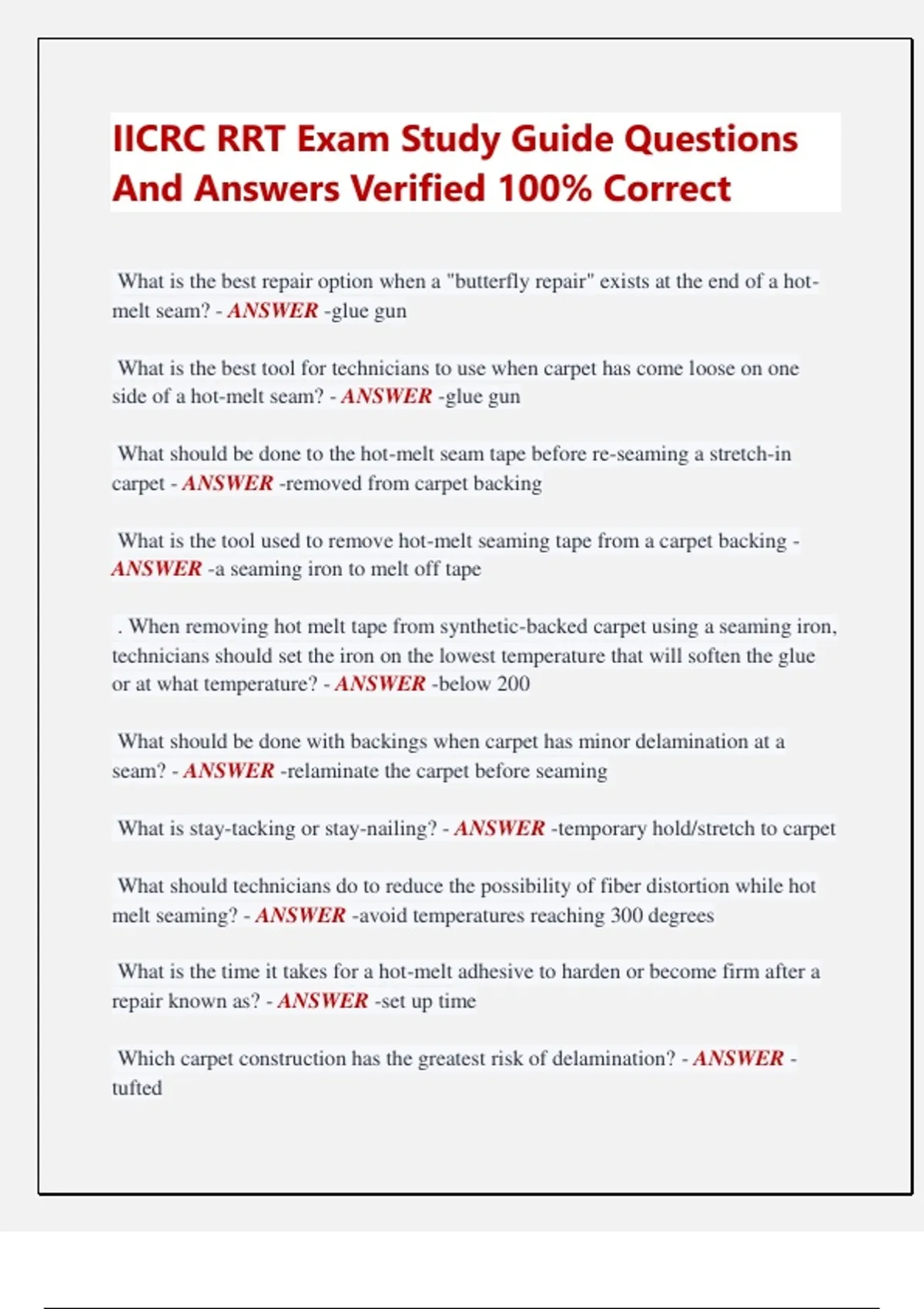 IICRC RRT Exam Study Guide Questions And Answers Verified 100% Correct

What is the best repair option when a "butterfly repair" exists at the end of a hot-melt seam? - ANSWER -glue gun

What is the best tool for technicians to use when carpet has come loose on one side of a hot-melt seam? - ANSWER -glue gun

What should be done to the hot-melt seam tape before re-seaming a stretch-in carpet - ANSWER -removed from carpet backing

What is the tool used to remove hot-melt seaming tape from a carpet backing - ANSWER -a seaming iron to melt off tape

. When removing hot melt tape from synthetic-backed carpet using a seaming iron, technicians should set the iron on the lowest temperature that will soften the glue or at what temperature? - ANSWER -below 200

What should be done with backings when carpet has minor delamination at a seam? - ANSWER -relaminate the carpet before seaming

What is stay-tacking or stay-nailing? - ANSWER -temporary hold/stretch to carpet

What should technicians do to reduce the possibility of fiber distortion while hot melt seaming? - ANSWER -avoid temperatures reaching 300 degrees

What is the time it takes for a hot-melt adhesive to harden or become firm after a repair known as? - ANSWER -set up time

Which carpet construction has the greatest risk of delamination? - ANSWER - tufted